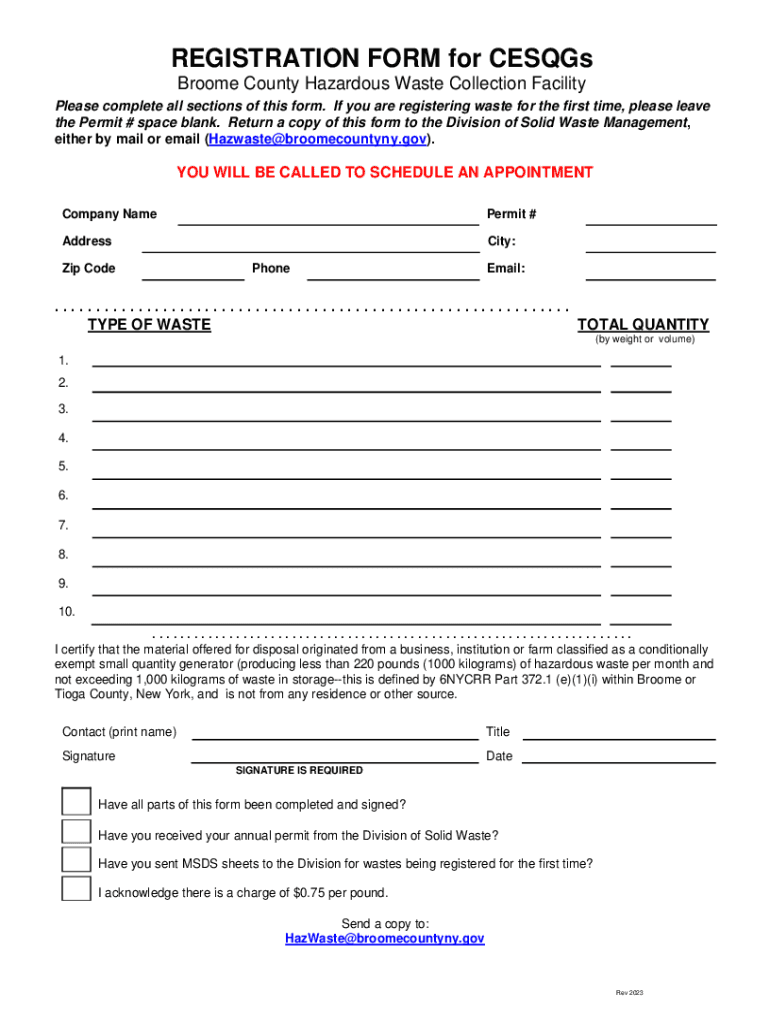 REGISTRATION FORM for CESQGs

Broome County Hazardous Waste Collection Facility

Please complete all sections of this form. If you are registering waste for the first time, please leave the Permit # space blank. Return a copy of this form to the Division of Solid Waste Management, either by mail or email (Hazwaste@broomecountyny.gov).

YOU WILL BE CALLED TO SCHEDULE AN APPOINTMENT

Company Name

Permit #

Address

City:

Zip Code

Phone

Email:

TYPE OF WASTE

TOTAL QUANTITY
(by weight or volume)

1.
2.
3.
4.
5.
6.
7.
8.
9.
10.

I certify that the material offered for disposal originated from a business, institution or farm classified as a conditionally exempt small quantity generator (producing less than 220 pounds (1000 kilograms) of hazardous waste per month and not exceeding 1,000 kilograms of waste in storage--this is defined by 6NYCRR Part 372.1 (e)(1)(i) within Broome or Tioga County, New York, and is not from any residence or other source.

Contact (print name)

Title

Signature

Date

SIGNATURE IS REQUIRED

Have all parts of this form been completed and signed?

Have you received your annual permit from the Division of Solid Waste?

Have you sent MSDS sheets to the Division for wastes being registered for the first time?

I acknowledge there is a charge of $0.75 per pound.

Send a copy to:
HazWaste@broomecountyny.gov

Rev 2023